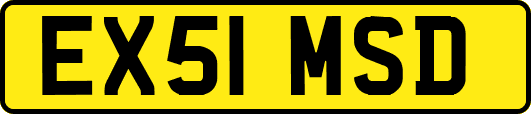 EX51 MSD